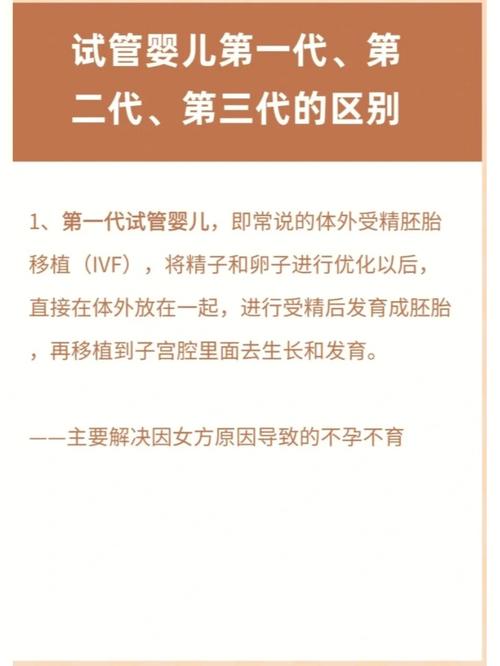 试管婴儿第一代、第二代、第三代的区别

1、第一代试管婴儿，即常说的体外受精胚胎移植（IVF），将精子和卵子进行优化以后，直接在体外放在一起，进行受精后发育成胚胎，再移植到子宫腔里面去生长和发育。

——主要解决因女方原因导致的不孕不育